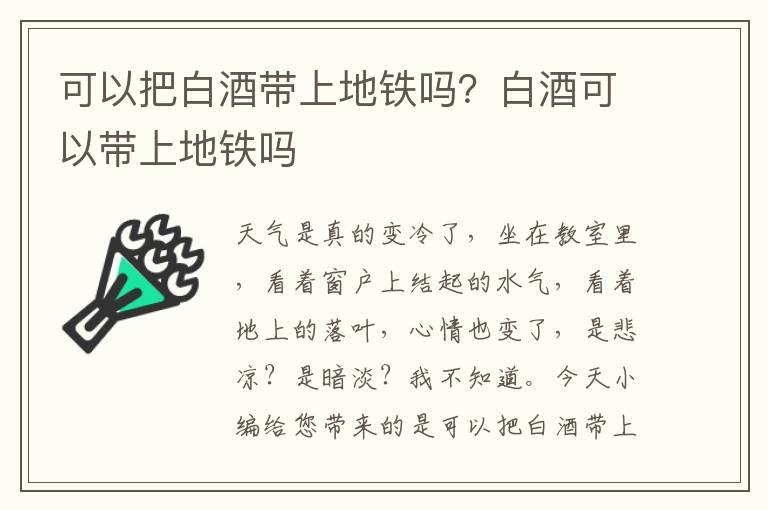 可以把白酒带上地铁吗？白酒可以带上地铁吗

天气是真的变冷了，坐在教室里，看着窗户上结起的水气，看着地上的落叶，心情也变了，是悲凉？是暗淡？我不知道。今天小编给您带来的是可以把白酒带上